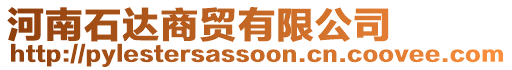 河南石达商贸有限公司
http://pylestersassoon.cn.coovee.com